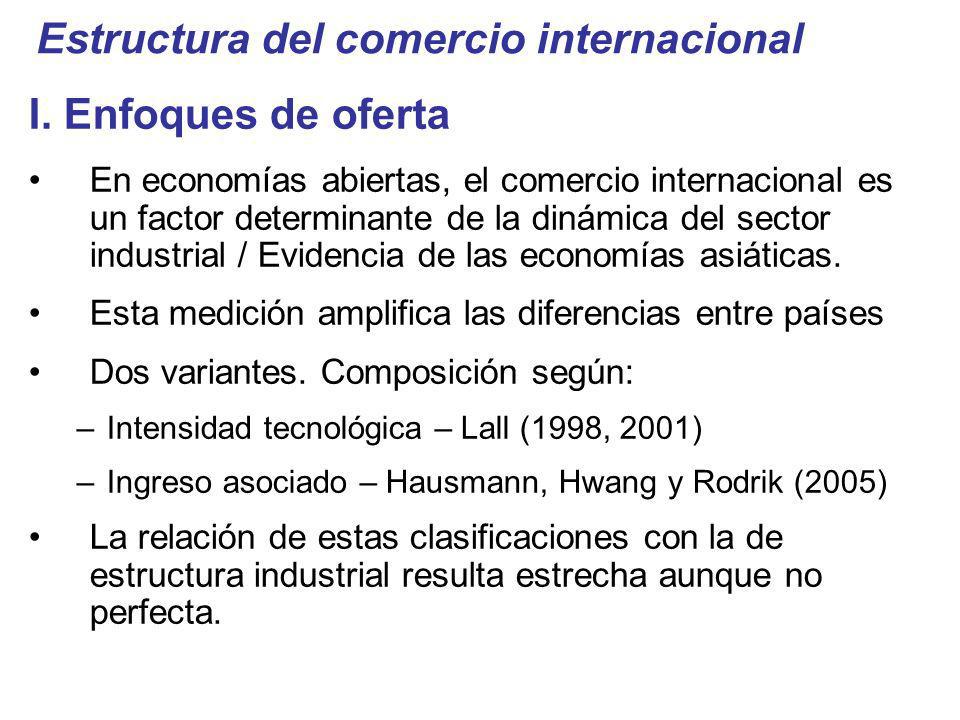 Estructura del comercio internacional

I. Enfoques de oferta

• En economías abiertas, el comercio internacional es un factor determinante de la dinámica del sector industrial / Evidencia de las economías asiáticas.

• Esta medición amplifica las diferencias entre países

• Dos variantes. Composición según:

– Intensidad tecnológica – Lall (1998, 2001)

– Ingreso asociado – Hausmann, Hwang y Rodrik (2005)

• La relación de estas clasificaciones con la de estructura industrial resulta estrecha aunque no perfecta.